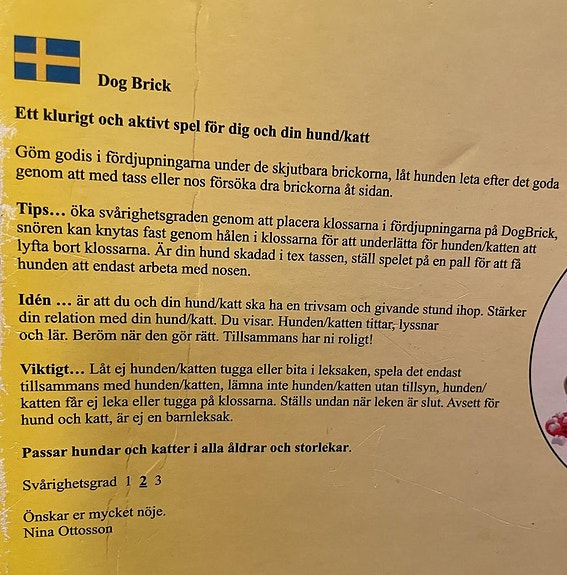 Dog Brick

Ett klurigt och aktivt spel för dig och din hund/katt

Göm godis i fördjupningarna under de skjutbara brickorna, låt hunden leta efter det goda genom att med tass eller nos försöka dra brickorna åt sidan.

Tips… öka svårighetsgraden genom att placera klossarna i fördjupningarna på DogBrick, snören kan knytas fast genom hålen i klossarna för att underlätta för hunden/katten att lyfta bort klossarna. Är din hund skadad i tex tassen, ställ spelet på en pall för att få hunden att endast arbeta med nosen.

Idén … är att du och din hund/katt ska ha en trivsam och givande stund ihop. Stärker din relation med din hund/katt. Du visar. Hunden/katten tittar, lyssnar och lär. Beröm när den gör rätt. Tillsammans har ni roligt!

Viktigt… Låt ej hunden/katten tugga eller bita i leksaken, spela det endast tillsammans med hunden/katten, lämna inte hunden/katten utan tillsyn, hunden/katten får ej leka eller tugga på klossarna. Ställs undan när leken är slut. Avsett för hund och katt, är ej en barnleksak.

Passar hundar och katter i alla åldrar och storlekar.

Svårighetsgrad 1 2 3

Önskar er mycket nöje.
Nina Ottosson